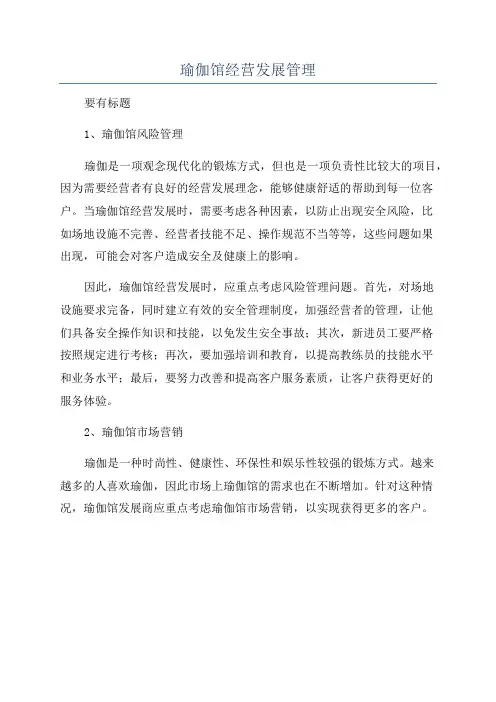 瑜伽馆经营发展管理

要有标题

1、瑜伽馆风险管理

瑜伽是一项观念现代化的锻炼方式，但也是一项负责性比较大的项目，因为需要经营者有良好的经营发展理念，能够健康舒适的帮助到每一位客户。当瑜伽馆经营发展时，需要考虑各种因素，以防止出现安全风险，比如场地设施不完善、经营者技能不足、操作规范不当等等，这些问题如果出现，可能会对客户造成安全及健康上的影响。

因此，瑜伽馆经营发展时，应重点考虑风险管理问题。首先，对场地设施要求完备，同时建立有效的安全管理制度，加强经营者的管理，让他们具备安全操作知识和技能，以免发生安全事故；其次，新进员工要严格按照规定进行考核；再次，要加强培训和教育，以提高教练员的技能水平和业务水平；最后，要努力改善和提高客户服务素质，让客户获得更好的服务体验。

2、瑜伽馆市场营销

瑜伽是一种时尚性、健康性、环保性和娱乐性较强的锻炼方式。越来越多的人喜欢瑜伽，因此市场上瑜伽馆的需求也在不断增加。针对这种情况，瑜伽馆发展商应重点考虑瑜伽馆市场营销，以实现获得更多的客户。